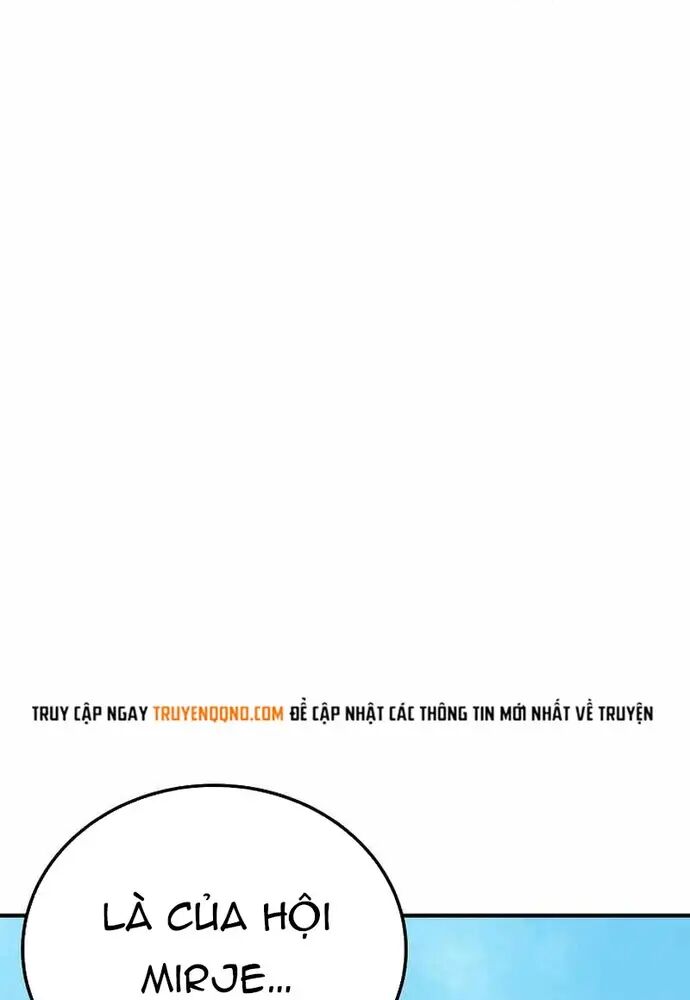 TRUY CẬP NGAY TRUYENQQNO.COM ĐỂ CẬP NHẬT CÁC THÔNG TIN MỚI NHẤT VỀ TRUYỆN

LÀ CỦA HỘI MIRJE...